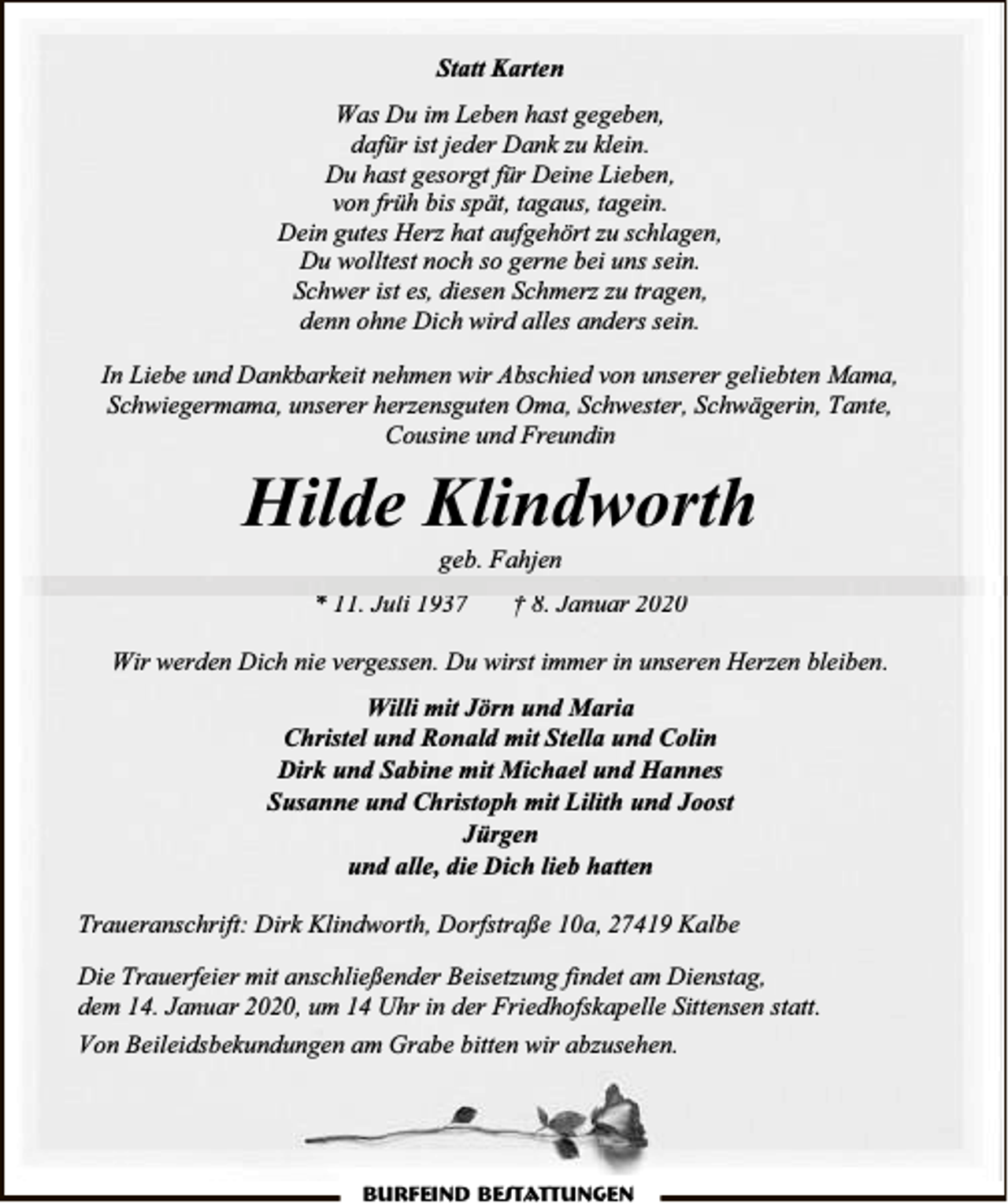 Statt Karten

Was Du im Leben hast gegeben,
dafür ist jeder Dank zu klein.
Du hast gesorgt für Deine Lieben,
von früh bis spät, tagaus, tagein.
Dein gutes Herz hat aufgehört zu schlagen,
Du wolltest noch so gerne bei uns sein.
Schwer ist es, diesen Schmerz zu tragen,
denn ohne Dich wird alles anders sein.

In Liebe und Dankbarkeit nehmen wir Abschied von unserer geliebten Mama, Schwiegermama, unserer herzensguten Oma, Schwester, Schwägerin, Tante, Cousine und Freundin

Hilde Klindworth

geb. Fahjen

* 11. Juli 1937 † 8. Januar 2020

Wir werden Dich nie vergessen. Du wirst immer in unseren Herzen bleiben.

Willi mit Jörn und Maria
Christel und Ronald mit Stella und Colin
Dirk und Sabine mit Michael und Hannes
Susanne und Christoph mit Lilith und Joost
Jürgen
und alle, die Dich lieb hatten

Traueranschrift: Dirk Klindworth, Dorfstraße 10a, 27419 Kalbe

Die Trauerfeier mit anschließender Beisetzung findet am Dienstag, dem 14. Januar 2020, um 14 Uhr in der Friedhofskapelle Sittensen statt.

Von Beileidsbekundungen am Grabe bitten wir abzusehen.

BURFEIND BESTATTUNGEN